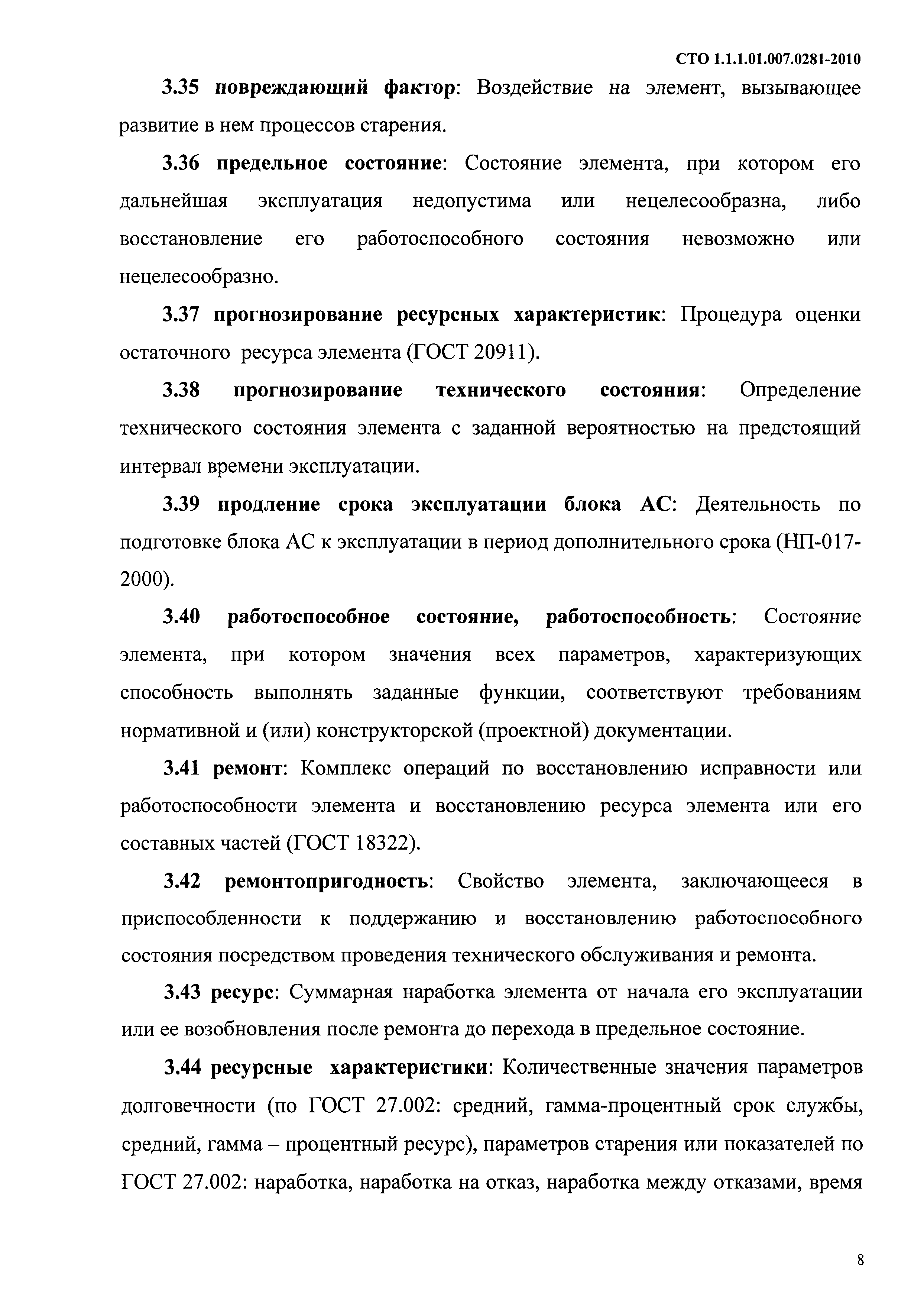 СТО 1.1.1.01.007.0281-2010

3.35 повреждающий фактор: Воздействие на элемент, вызывающее развитие в нем процессов старения.

3.36 предельное состояние: Состояние элемента, при котором его дальнейшая эксплуатация недопустима или нецелесообразна, либо восстановление его работоспособного состояния невозможно или нецелесообразно.

3.37 прогнозирование ресурсных характеристик: Процедура оценки остаточного ресурса элемента (ГОСТ 20911).

3.38 прогнозирование технического состояния: Определение технического состояния элемента с заданной вероятностью на предстоящий интервал времени эксплуатации.

3.39 продление срока эксплуатации блока АС: Деятельность по подготовке блока АС к эксплуатации в период дополнительного срока (НП-017-2000).

3.40 работоспособное состояние, работоспособность: Состояние элемента, при котором значения всех параметров, характеризующих способность выполнять заданные функции, соответствуют требованиям нормативной и (или) конструкторской (проектной) документации.

3.41 ремонт: Комплекс операций по восстановлению исправности или работоспособности элемента и восстановлению ресурса элемента или его составных частей (ГОСТ 18322).

3.42 ремонтопригодность: Свойство элемента, заключающееся в приспособленности к поддержанию и восстановлению работоспособного состояния посредством проведения технического обслуживания и ремонта.

3.43 ресурс: Суммарная наработка элемента от начала его эксплуатации или ее возобновления после ремонта до перехода в предельное состояние.

3.44 ресурсные характеристики: Количественные значения параметров долговечности (по ГОСТ 27.002: средний, гамма-процентный срок службы, средний, гамма – процентный ресурс), параметров старения или показателей по ГОСТ 27.002: наработка, наработка на отказ, наработка между отказами, время

8